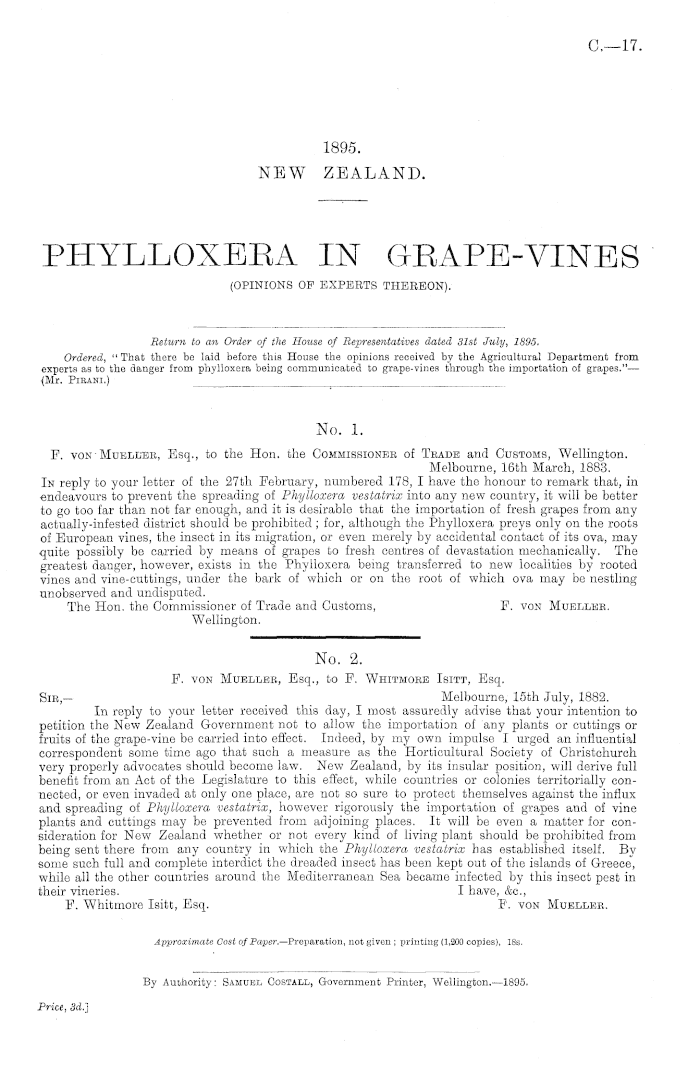 C.—17.

1895.
NEW ZEALAND.

PHYLLOXERA IN GRAPE-VINES
(OPINIONS OF EXPERTS THEREON).

Return to an Order of the House of Representatives dated 31st July, 1895.

Ordered, "That there be laid before this House the opinions received by the Agricultural Department from experts as to the danger from phylloxera being communicated to grape-vines through the importation of grapes."—(Mr. Pirani.)

No. 1.

F. von Mueller, Esq., to the Hon. the Commissioner of Trade and Customs, Wellington.

Melbourne, 16th March, 1883.

In reply to your letter of the 27th February, numbered 178, I have the honour to remark that, in endeavours to prevent the spreading of Phylloxera vestatrix into any new country, it will be better to go too far than not far enough, and it is desirable that the importation of fresh grapes from any actually-infested district should be prohibited; for, although the Phylloxera preys only on the roots of European vines, the insect in its migration, or even merely by accidental contact of its ova, may quite possibly be carried by means of grapes to fresh centres of devastation mechanically. The greatest danger, however, exists in the Phylloxera being transferred to new localities by rooted vines and vine-cuttings, under the bark of which or on the root of which ova may be nestling unobserved and undisputed.

The Hon. the Commissioner of Trade and Customs, Wellington.

F. von Mueller.

No. 2.

F. von Mueller, Esq., to F. Whitmore Isitt, Esq.

Sir,—

Melbourne, 15th July, 1882.

In reply to your letter received this day, I most assuredly advise that your intention to petition the New Zealand Government not to allow the importation of any plants or cuttings or fruits of the grape-vine be carried into effect. Indeed, by my own impulse I urged an influential correspondent some time ago that such a measure as the Horticultural Society of Christchurch very properly advocates should become law. New Zealand, by its insular position, will derive full benefit from an Act of the Legislature to this effect, while countries or colonies territorially connected, or even invaded at only one place, are not so sure to protect themselves against the influx and spreading of Phylloxera vestatrix, however rigorously the importation of grapes and of vine plants and cuttings may be prevented from adjoining places. It will be even a matter for consideration for New Zealand whether or not every kind of living plant should be prohibited from being sent there from any country in which the Phylloxera vestatrix has established itself. By some such full and complete interdict the dreaded insect has been kept out of the islands of Greece, while all the other countries around the Mediterranean Sea became infected by this insect pest in their vineries.

I have, &c.,

F. Whitmore Isitt, Esq.

F. von Mueller.

Approximate Cost of Paper.—Preparation, not given; printing (1,200 copies), 18s.

By Authority: Samuel Costall, Government Printer, Wellington.—1895.

Price, 3d.]